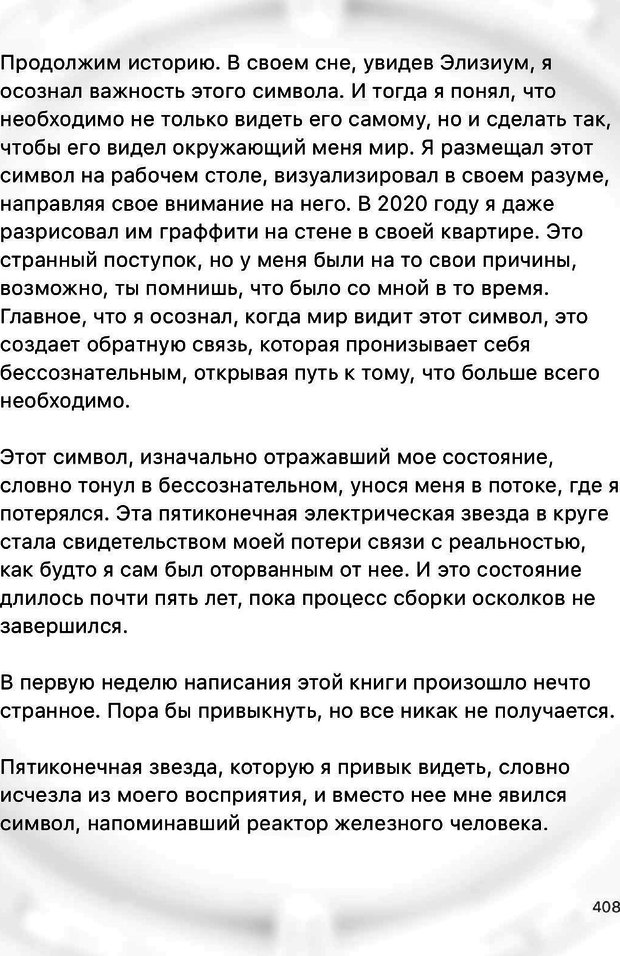 Продолжим историю. В своем сне, увидев Элизиум, я осознал важность этого символа. И тогда я понял, что необходимо не только видеть его самому, но и сделать так, чтобы его видел окружающий меня мир. Я размещал этот символ на рабочем столе, визуализировал в своем разуме, направляя свое внимание на него. В 2020 году я даже разрисовал им граффити на стене в своей квартире. Это странный поступок, но у меня были на то свои причины, возможно, ты помнишь, что было со мной в то время. Главное, что я осознал, когда мир видит этот символ, это создает обратную связь, которая пронизывает себя бессознательным, открывая путь к тому, что больше всего необходимо.

Этот символ, изначально отражавший мое состояние, словно тонул в бессознательном, унося меня в потоке, где я потерялся. Эта пятиконечная электрическая звезда в круге стала свидетельством моей потери связи с реальностью, как будто я сам был оторванным от нее. И это состояние длилось почти пять лет, пока процесс сборки осколков не завершился.

В первую неделю написания этой книги произошло нечто странное. Пора бы привыкнуть, но все никак не получается.

Пятиконечная звезда, которую я привык видеть, словно исчезла из моего восприятия, и вместо нее мне явился символ, напоминавший реактор железного человека.

408